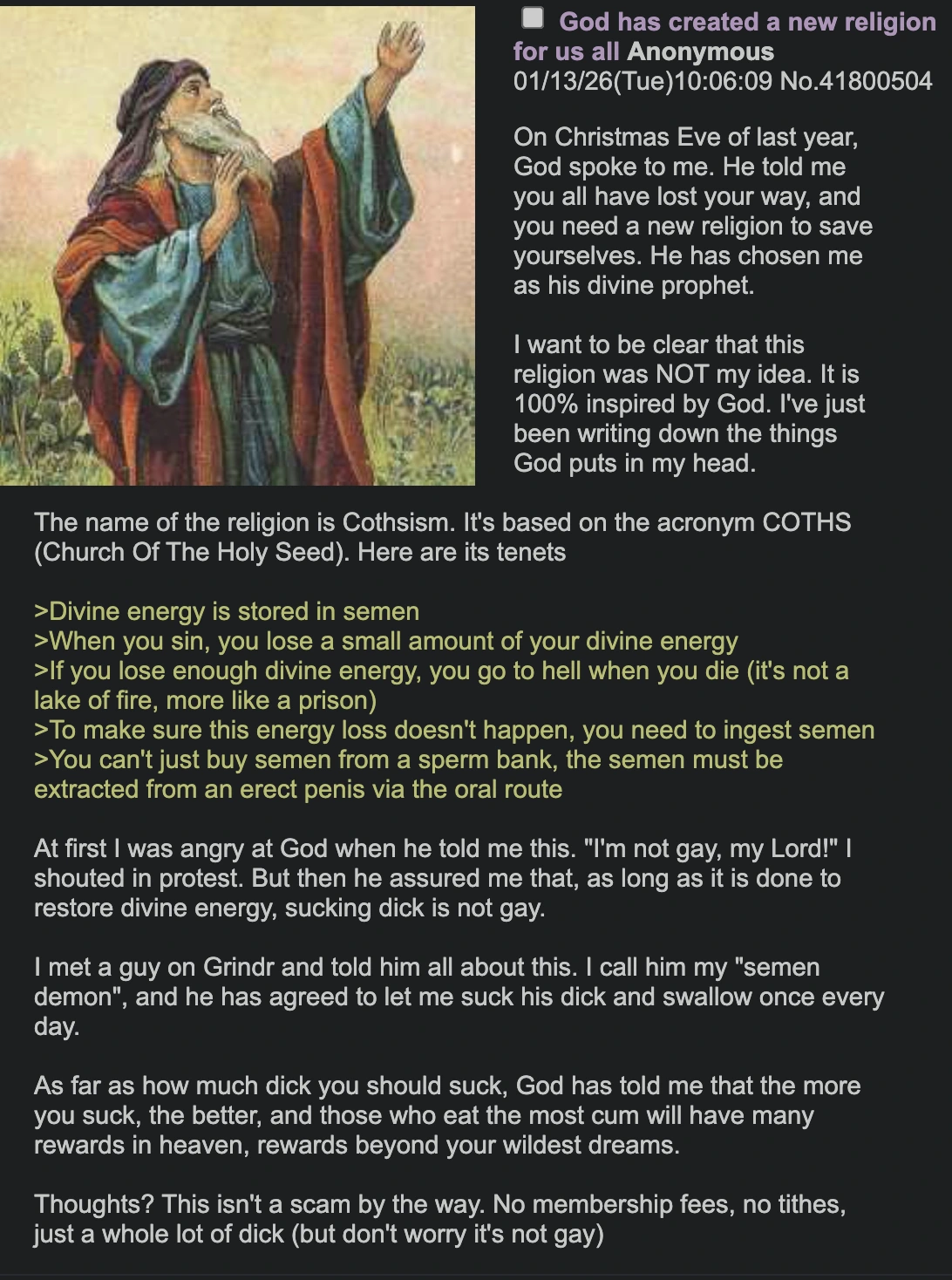 God has created a new religion for us all Anonymous 01/13/26(Tue)10:06:09 No.41800504

On Christmas Eve of last year, God spoke to me. He told me you all have lost your way, and you need a new religion to save yourselves. He has chosen me as his divine prophet.

I want to be clear that this religion was NOT my idea. It is 100% inspired by God. I've just been writing down the things God puts in my head.

The name of the religion is Cothsism. It's based on the acronym COTHS (Church Of The Holy Seed). Here are its tenets

>Divine energy is stored in semen
>When you sin, you lose a small amount of your divine energy
>If you lose enough divine energy, you go to hell when you die (it's not a lake of fire, more like a prison)
>To make sure this energy loss doesn't happen, you need to ingest semen
>You can't just buy semen from a sperm bank, the semen must be extracted from an erect penis via the oral route

At first I was angry at God when he told me this. "I'm not gay, my Lord!" I shouted in protest. But then he assured me that, as long as it is done to restore divine energy, sucking dick is not gay.

I met a guy on Grindr and told him all about this. I call him my "semen demon", and he has agreed to let me suck his dick and swallow once every day.

As far as how much dick you should suck, God has told me that the more you suck, the better, and those who eat the most cum will have many rewards in heaven, rewards beyond your wildest dreams.

Thoughts? This isn't a scam by the way. No membership fees, no tithes, just a whole lot of dick (but don't worry it's not gay)